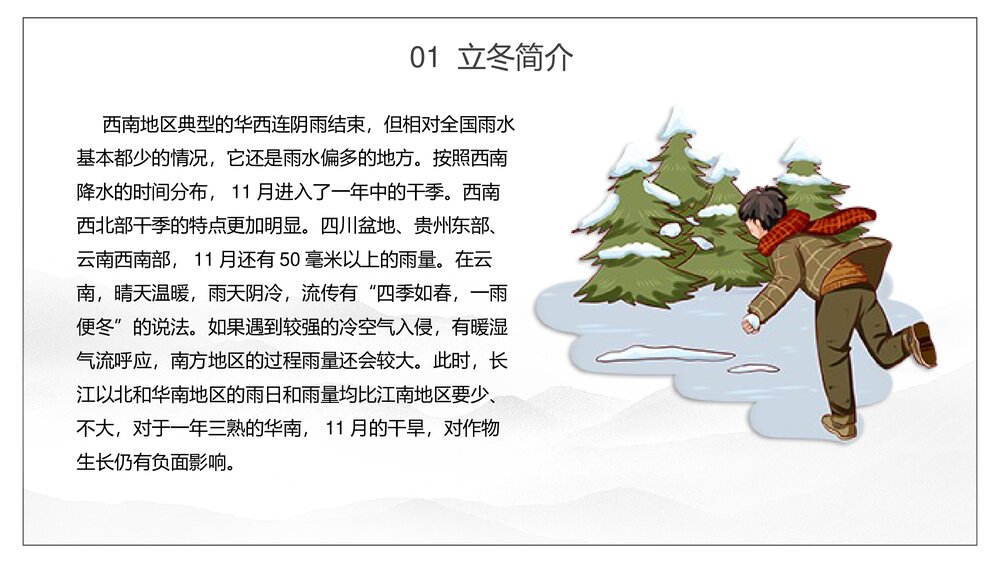 01 立冬简介

西南地区典型的华西连阴雨结束，但相对全国雨水基本都少的情况，它还是雨水偏多的地方。按照西南降水的时间分布，11 月进入了一年中的干季。西南西北部干季的特点更加明显。四川盆地、贵州东部、云南西南部，11 月还有 50 毫米以上的雨量。在云南，晴天温暖，雨天阴冷，流传有“四季如春，一雨便冬”的说法。如果遇到较强的冷空气入侵，有暖湿气流呼应，南方地区的过程雨量还会较大。此时，长江以北和华南地区的雨日和雨量均比江南地区要少、不大，对于一年三熟的华南，11 月的干旱，对作物生长仍有负面影响。